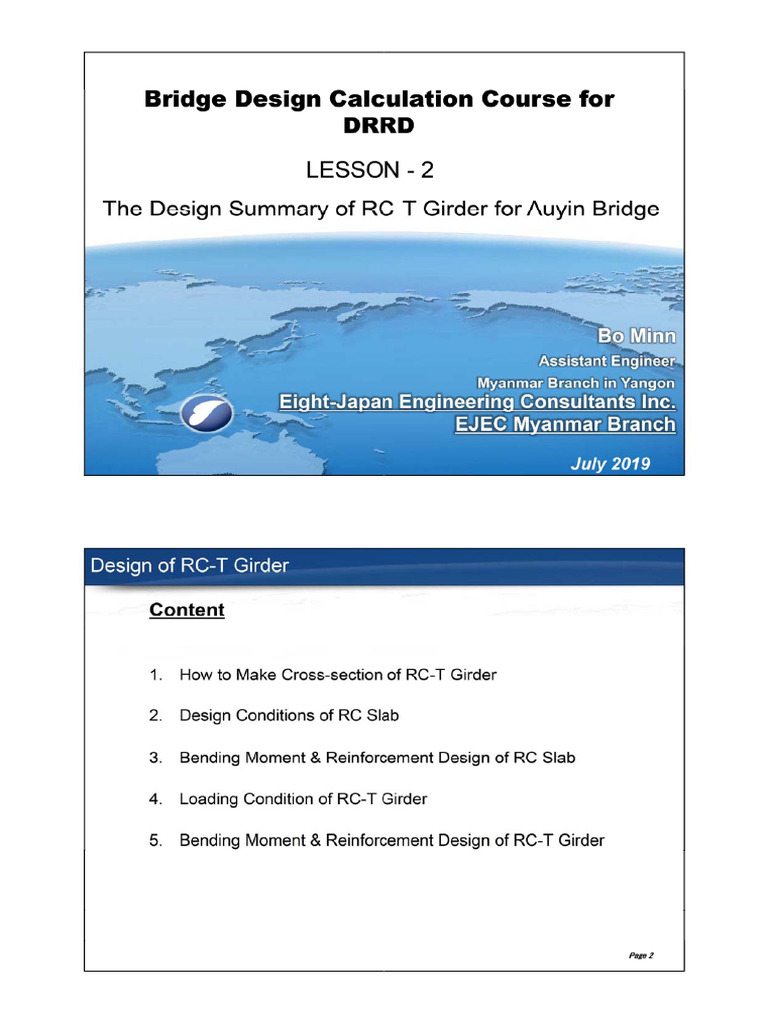 Bridge Design Calculation Course for DRRD

LESSON - 2

The Design Summary of RC T Girder for Auyin Bridge

Bo Minn
Assistant Engineer
Myanmar Branch in Yangon
Eight-Japan Engineering Consultants Inc.
EJEC Myanmar Branch

July 2019

Design of RC-T Girder

Content

1. How to Make Cross-section of RC-T Girder

2. Design Conditions of RC Slab

3. Bending Moment & Reinforcement Design of RC Slab

4. Loading Condition of RC-T Girder

5. Bending Moment & Reinforcement Design of RC-T Girder

Page 2